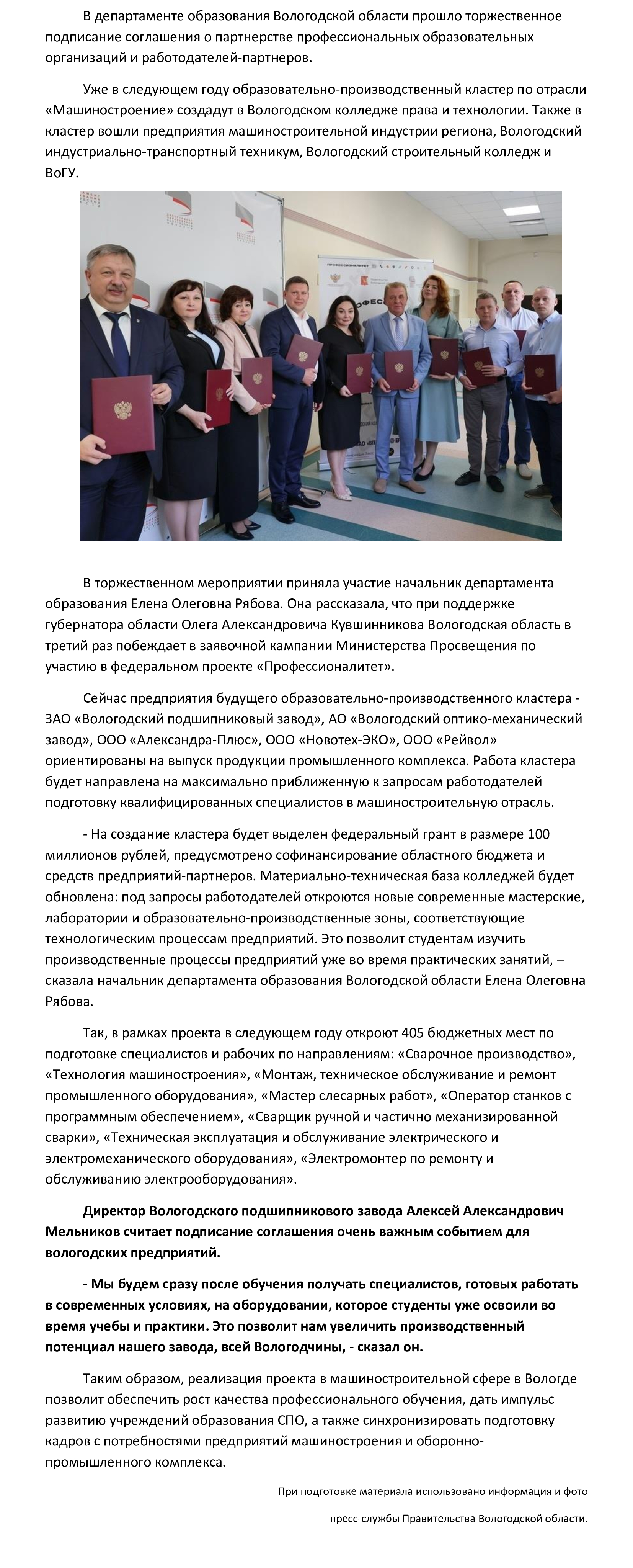 В департаменте образования Вологодской области прошло торжественное подписание соглашения о партнерстве профессиональных образовательных организаций и работодателей-партнеров.

Уже в следующем году образовательно-производственный кластер по отрасли «Машиностроение» создадут в Вологодском колледже права и технологии. Также в кластер вошли предприятия машиностроительной индустрии региона, Вологодский индустриально-транспортный техникум, Вологодский строительный колледж и ВоГУ.

ПРОФЕССИОНАЛИТЕТ

В торжественном мероприятии приняла участие начальник департамента образования Елена Олеговна Рябова. Она рассказала, что при поддержке губернатора области Олега Александровича Кувшинникова Вологодская область в третий раз побеждает в заявочной кампании Министерства Просвещения по участию в федеральном проекте «Профессионалитет».

Сейчас предприятия будущего образовательно-производственного кластера - ЗАО «Вологодский подшипниковый завод», АО «Вологодский оптико-механический завод», ООО «Александра-Плюс», ООО «Новотех-ЭКО», ООО «Рейвол» ориентированы на выпуск продукции промышленного комплекса. Работа кластера будет направлена на максимально приближенную к запросам работодателей подготовку квалифицированных специалистов в машиностроительную отрасль.

- На создание кластера будет выделен федеральный грант в размере 100 миллионов рублей, предусмотрено софинансирование областного бюджета и средств предприятий-партнеров. Материально-техническая база колледжей будет обновлена: под запросы работодателей откроются новые современные мастерские, лаборатории и образовательно-производственные зоны, соответствующие технологическим процессам предприятий. Это позволит студентам изучить производственные процессы предприятий уже во время практических занятий, – сказала начальник департамента образования Вологодской области Елена Олеговна Рябова.

Так, в рамках проекта в следующем году откроют 405 бюджетных мест по подготовке специалистов и рабочих по направлениям: «Сварочное производство», «Технология машиностроения», «Монтаж, техническое обслуживание и ремонт промышленного оборудования», «Мастер слесарных работ», «Оператор станков с программным обеспечением», «Сварщик ручной и частично механизированной сварки», «Техническая эксплуатация и обслуживание электрического и электромеханического оборудования», «Электромонтер по ремонту и обслуживанию электрооборудования».

Директор Вологодского подшипникового завода Алексей Александрович Мельников считает подписание соглашения очень важным событием для вологодских предприятий.

- Мы будем сразу после обучения получать специалистов, готовых работать в современных условиях, на оборудовании, которое студенты уже освоили во время учебы и практики. Это позволит нам увеличить производственный потенциал нашего завода, всей Вологодчины, - сказал он.

Таким образом, реализация проекта в машиностроительной сфере в Вологде позволит обеспечить рост качества профессионального обучения, дать импульс развитию учреждений образования СПО, а также синхронизировать подготовку кадров с потребностями предприятий машиностроения и оборонно-промышленного комплекса.

При подготовке материала использовано информация и фото

пресс-службы Правительства Вологодской области.